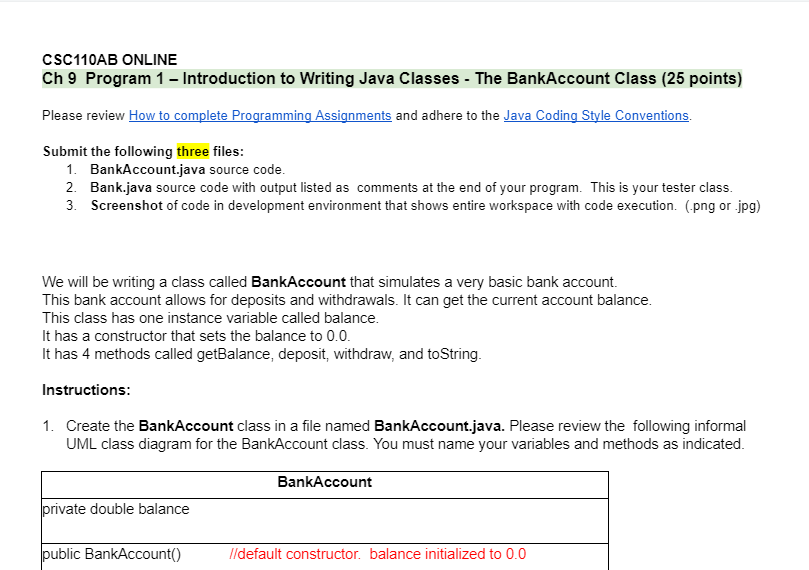 CSC110AB ONLINE
Ch 9 Program 1 – Introduction to Writing Java Classes - The BankAccount Class (25 points)

Please review How to complete Programming Assignments and adhere to the Java Coding Style Conventions.

Submit the following three files:
1. BankAccount.java source code.
2. Bank.java source code with output listed as comments at the end of your program. This is your tester class.
3. Screenshot of code in development environment that shows entire workspace with code execution. (.png or .jpg)

We will be writing a class called BankAccount that simulates a very basic bank account.
This bank account allows for deposits and withdrawals. It can get the current account balance.
This class has one instance variable called balance.
It has a constructor that sets the balance to 0.0.
It has 4 methods called getBalance, deposit, withdraw, and toString.

Instructions:

1. Create the BankAccount class in a file named BankAccount.java. Please review the following informal UML class diagram for the BankAccount class. You must name your variables and methods as indicated.

| BankAccount |
|---|
| private double balance |
| public BankAccount() //default constructor. balance initialized to 0.0 |